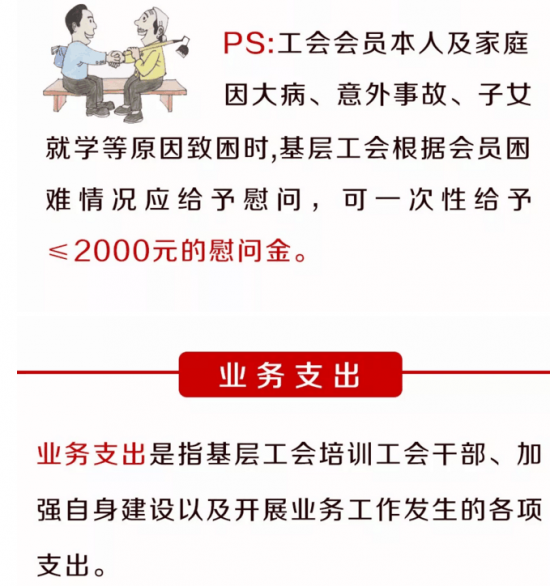 PS:工会会员本人及家庭因大病、意外事故、子女就学等原因致困时,基层工会根据会员困难情况应给予慰问，可一次性给予≤2000元的慰问金。

业务支出

业务支出是指基层工会培训工会干部、加强自身建设以及开展业务工作发生的各项支出。